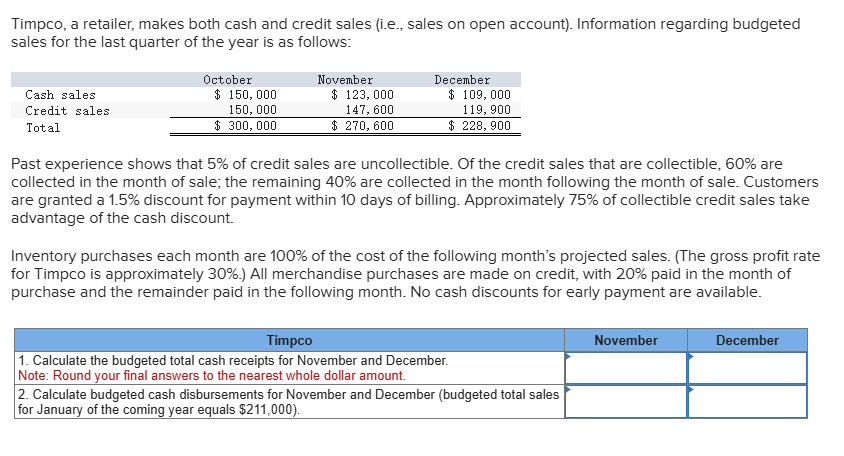 Timpco, a retailer, makes both cash and credit sales (i.e., sales on open account). Information regarding budgeted sales for the last quarter of the year is as follows:

| | October | November | December |
|---|---|---|---|
| Cash sales | \$ 150,000 | \$ 123,000 | \$ 109,000 |
| Credit sales | 150,000 | 147,600 | 119,900 |
| Total | \$ 300,000 | \$ 270,600 | \$ 228,900 |

Past experience shows that 5% of credit sales are uncollectible. Of the credit sales that are collectible, 60% are collected in the month of sale; the remaining 40% are collected in the month following the month of sale. Customers are granted a 1.5% discount for payment within 10 days of billing. Approximately 75% of collectible credit sales take advantage of the cash discount.

Inventory purchases each month are 100% of the cost of the following month's projected sales. (The gross profit rate for Timpco is approximately 30%.) All merchandise purchases are made on credit, with 20% paid in the month of purchase and the remainder paid in the following month. No cash discounts for early payment are available.

| Timpco | November | December |
|---|---|---|
| 1. Calculate the budgeted total cash receipts for November and December. Note: Round your final answers to the nearest whole dollar amount. | | |
| 2. Calculate budgeted cash disbursements for November and December (budgeted total sales for January of the coming year equals \$211,000). | | |